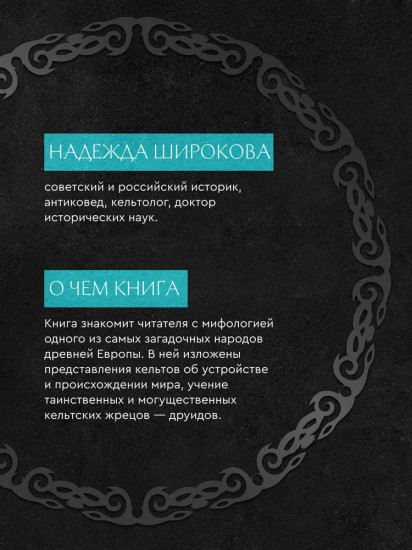 НАДЕЖДА ШИРОКОВА

советский и российский историк, антиковед, кельтолог, доктор исторических наук.

О ЧЕМ КНИГА

Книга знакомит читателя с мифологией одного из самых загадочных народов древней Европы. В ней изложены представления кельтов об устройстве и происхождении мира, учение таинственных и могущественных кельтских жрецов — друидов.